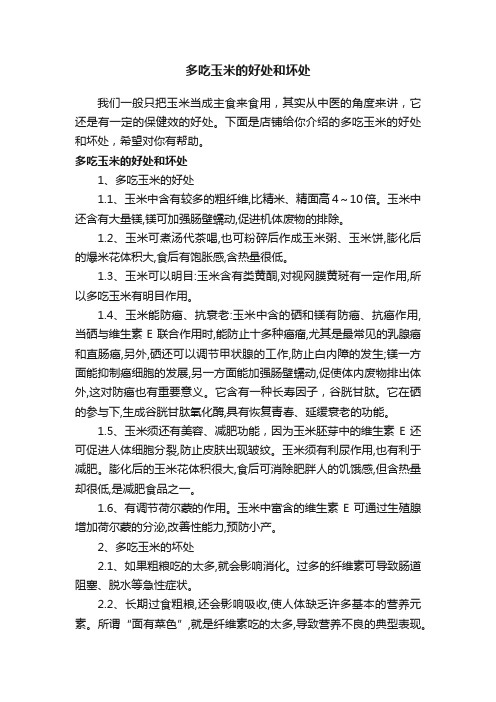 多吃玉米的好处和坏处

我们一般只把玉米当成主食来食用，其实从中医的角度来讲，它还是有一定的保健效的好处。下面是店铺给你介绍的多吃玉米的好处和坏处，希望对你有帮助。

多吃玉米的好处和坏处

1、多吃玉米的好处

1.1、玉米中含有较多的粗纤维,比精米、精面高4～10倍。玉米中还含有大量镁,镁可加强肠壁蠕动,促进机体废物的排除。

1.2、玉米可煮汤代茶喝,也可粉碎后作成玉米粥、玉米饼,膨化后的爆米花体积大,食后有饱胀感,含热量很低。

1.3、玉米可以明目:玉米含有类黄酮,对视网膜黄斑有一定作用,所以多吃玉米有明目作用。

1.4、玉米能防癌、抗衰老:玉米中含的硒和镁有防癌、抗癌作用,当硒与维生素 E 联合作用时,能防止十多种癌瘤,尤其是最常见的乳腺癌和直肠癌,另外,硒还可以调节甲状腺的工作,防止白内障的发生;镁一方面能抑制癌细胞的发展,另一方面能加强肠壁蠕动,促使体内废物排出体外,这对防癌也有重要意义。它含有一种长寿因子，谷胱甘肽。它在硒的参与下,生成谷胱甘肽氧化酶,具有恢复青春、延缓衰老的功能。

1.5、玉米须还有美容、减肥功能，因为玉米胚芽中的维生素 E 还可促进人体细胞分裂,防止皮肤出现皱纹。玉米须有利尿作用,也有利于减肥。膨化后的玉米花体积很大,食后可消除肥胖人的饥饿感,但含热量却很低,是减肥食品之一。

1.6、有调节荷尔蒙的作用。玉米中富含的维生素 E 可通过生殖腺增加荷尔蒙的分泌,改善性能力,预防小产。

2、多吃玉米的坏处

2.1、如果粗粮吃的太多,就会影响消化。过多的纤维素可导致肠道阻塞、脱水等急性症状。

2.2、长期过食粗粮,还会影响吸收,使人体缺乏许多基本的营养元素。所谓“面有菜色”,就是纤维素吃的太多,导致营养不良的典型表现。